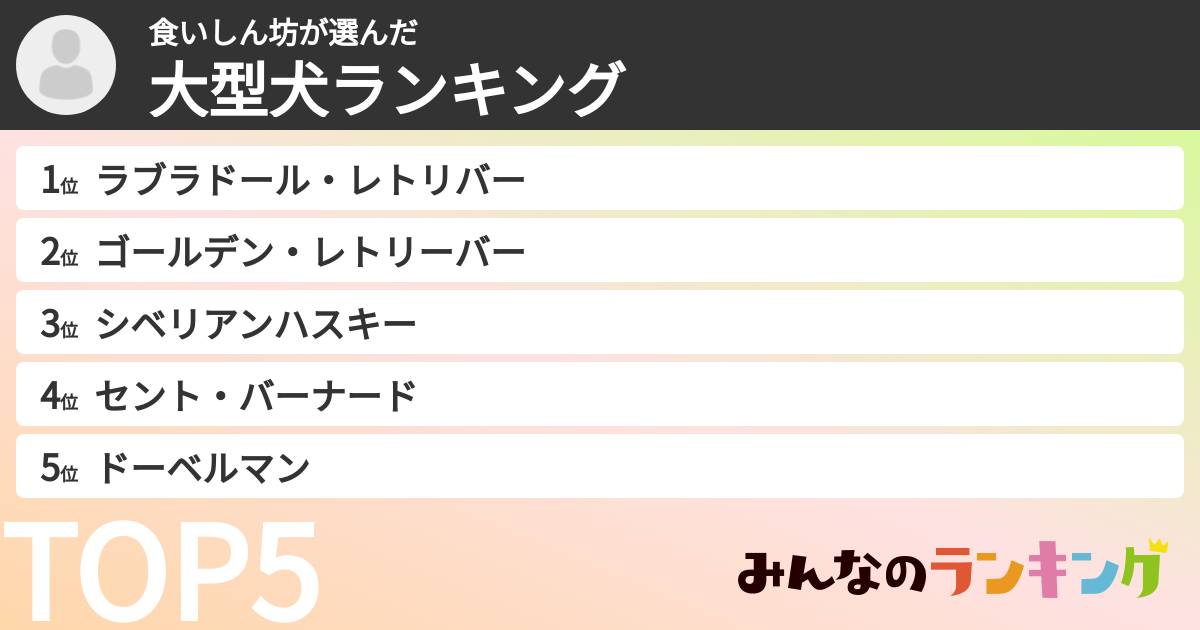 食いしん坊が選んだ
大型犬ランキング

1位 ラブラドール・レトリバー
2位 ゴールデン・レトリーバー
3位 シベリアンハスキー
4位 セント・バーナード
5位 ドーベルマン

TOP5

みんなのランキング